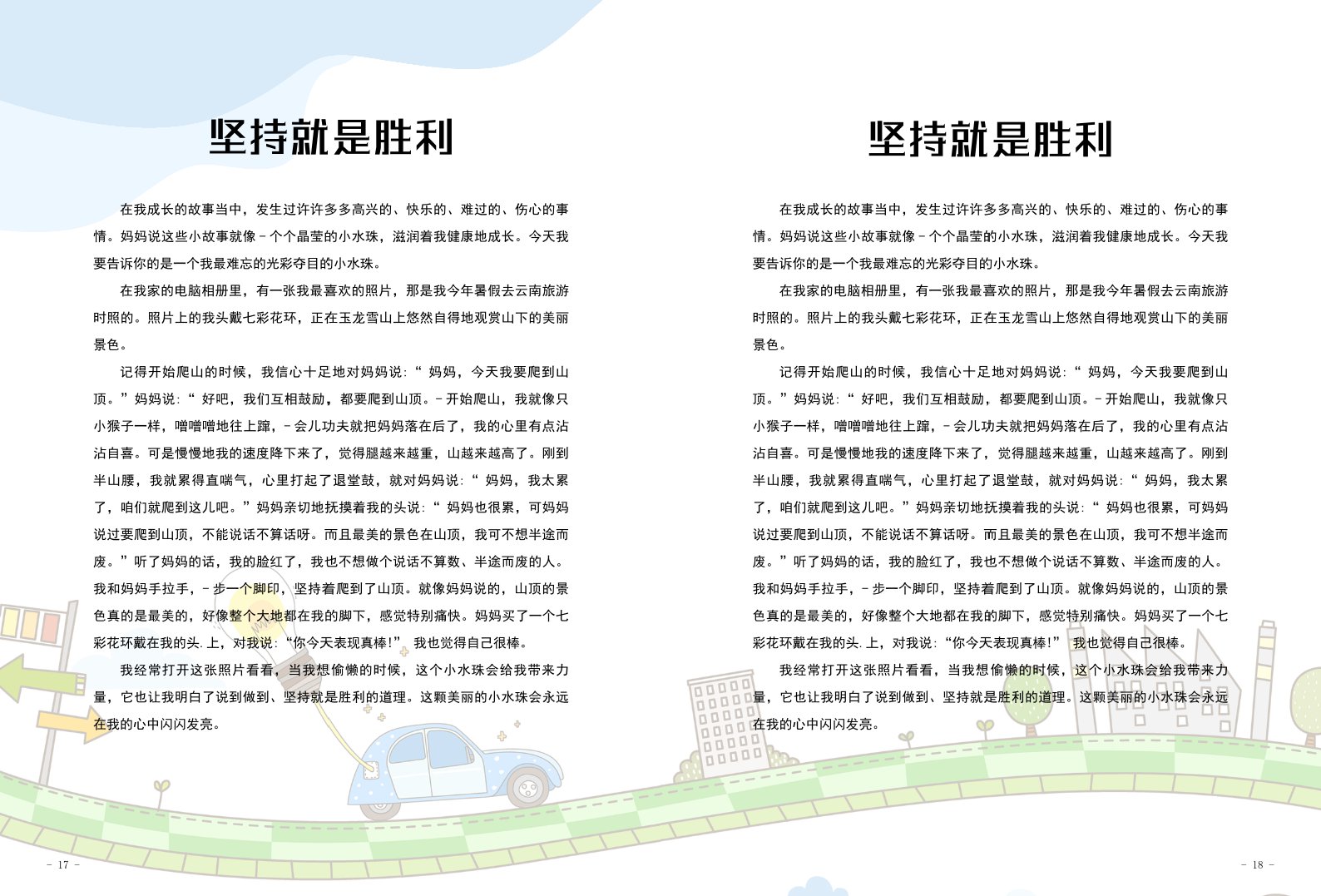 坚持就是胜利

在我成长的故事当中，发生过许许多多高兴的、快乐的、难过的、伤心的事情。妈妈说这些小故事就像－个个晶莹的小水珠，滋润着我健康地成长。今天我要告诉你的是一个我最难忘的光彩夺目的小水珠。

在我家的电脑相册里，有一张我最喜欢的照片，那是我今年暑假去云南旅游时照的。照片上的我头戴七彩花环，正在玉龙雪山上悠然自得地观赏山下的美丽景色。

记得开始爬山的时候，我信心十足地对妈妈说：“ 妈妈，今天我要爬到山顶。”妈妈说：“ 好吧，我们互相鼓励，都要爬到山顶。－开始爬山，我就像只小猴子一样，噌噌噌地往上蹿，－会儿功夫就把妈妈落在后了，我的心里有点沾沾自喜。可是慢慢地我的速度降下来了，觉得腿越来越重，山越来越高了。刚到半山腰，我就累得直喘气，心里打起了退堂鼓，就对妈妈说：“ 妈妈，我太累了，咱们就爬到这儿吧。”妈妈亲切地抚摸着我的头说：“ 妈妈也很累，可妈妈说过要爬到山顶，不能说话不算话呀。而且最美的景色在山顶，我可不想半途而废。”听了妈妈的话，我的脸红了，我也不想做个说话不算数、半途而废的人。我和妈妈手拉手，－步一个脚印，坚持着爬到了山顶。就像妈妈说的，山顶的景色真的是最美的，好像整个大地都在我的脚下，感觉特别痛快。妈妈买了一个七彩花环戴在我的头.上，对我说：“你今天表现真棒!” 我也觉得自己很棒。

我经常打开这张照片看看，当我想偷懒的时候，这个小水珠会给我带来力量，它也让我明白了说到做到、坚持就是胜利的道理。这颗美丽的小水珠会永远在我的心中闪闪发亮。

－ 17 －

坚持就是胜利

在我成长的故事当中，发生过许许多多高兴的、快乐的、难过的、伤心的事情。妈妈说这些小故事就像－个个晶莹的小水珠，滋润着我健康地成长。今天我要告诉你的是一个我最难忘的光彩夺目的小水珠。

在我家的电脑相册里，有一张我最喜欢的照片，那是我今年暑假去云南旅游时照的。照片上的我头戴七彩花环，正在玉龙雪山上悠然自得地观赏山下的美丽景色。

记得开始爬山的时候，我信心十足地对妈妈说：“ 妈妈，今天我要爬到山顶。”妈妈说：“ 好吧，我们互相鼓励，都要爬到山顶。－开始爬山，我就像只小猴子一样，噌噌噌地往上蹿，－会儿功夫就把妈妈落在后了，我的心里有点沾沾自喜。可是慢慢地我的速度降下来了，觉得腿越来越重，山越来越高了。刚到半山腰，我就累得直喘气，心里打起了退堂鼓，就对妈妈说：“ 妈妈，我太累了，咱们就爬到这儿吧。”妈妈亲切地抚摸着我的头说：“ 妈妈也很累，可妈妈说过要爬到山顶，不能说话不算话呀。而且最美的景色在山顶，我可不想半途而废。”听了妈妈的话，我的脸红了，我也不想做个说话不算数、半途而废的人。我和妈妈手拉手，－步一个脚印，坚持着爬到了山顶。就像妈妈说的，山顶的景色真的是最美的，好像整个大地都在我的脚下，感觉特别痛快。妈妈买了一个七彩花环戴在我的头.上，对我说：“你今天表现真棒!” 我也觉得自己很棒。

我经常打开这张照片看看，当我想偷懒的时候，这个小水珠会给我带来力量，它也让我明白了说到做到、坚持就是胜利的道理。这颗美丽的小水珠会永远在我的心中闪闪发亮。

－ 18 －